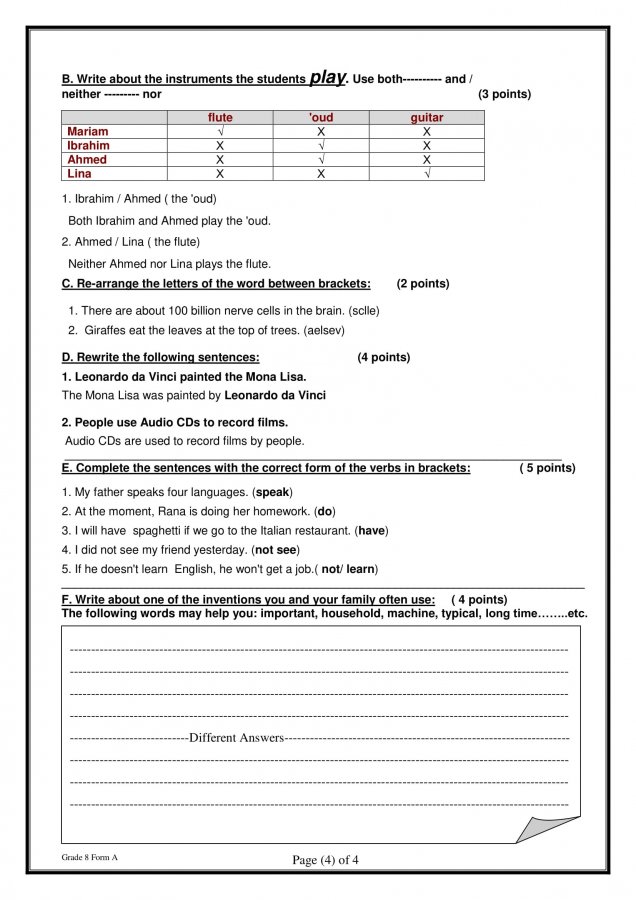 B. Write about the instruments the students play. Use both---------- and / neither --------- nor (3 points)

| | flute | 'oud | guitar |
|---|---|---|---|
| Mariam | √ | X | X |
| Ibrahim | X | √ | X |
| Ahmed | X | √ | X |
| Lina | X | X | √ |

1. Ibrahim / Ahmed ( the 'oud)

Both Ibrahim and Ahmed play the 'oud.

2. Ahmed / Lina ( the flute)

Neither Ahmed nor Lina plays the flute.

C. Re-arrange the letters of the word between brackets: (2 points)

1. There are about 100 billion nerve cells in the brain. (sclle)
2. Giraffes eat the leaves at the top of trees. (aelsev)

D. Rewrite the following sentences: (4 points)

1. Leonardo da Vinci painted the Mona Lisa.
The Mona Lisa was painted by Leonardo da Vinci

2. People use Audio CDs to record films.
Audio CDs are used to record films by people.

E. Complete the sentences with the correct form of the verbs in brackets: ( 5 points)

1. My father speaks four languages. (speak)
2. At the moment, Rana is doing her homework. (do)
3. I will have spaghetti if we go to the Italian restaurant. (have)
4. I did not see my friend yesterday. (not see)
5. If he doesn't learn English, he won't get a job.( not/ learn)

F. Write about one of the inventions you and your family often use: ( 4 points)
The following words may help you: important, household, machine, typical, long time……..etc.

----------------------------Different Answers----------------------------

Grade 8 Form A

Page (4) of 4